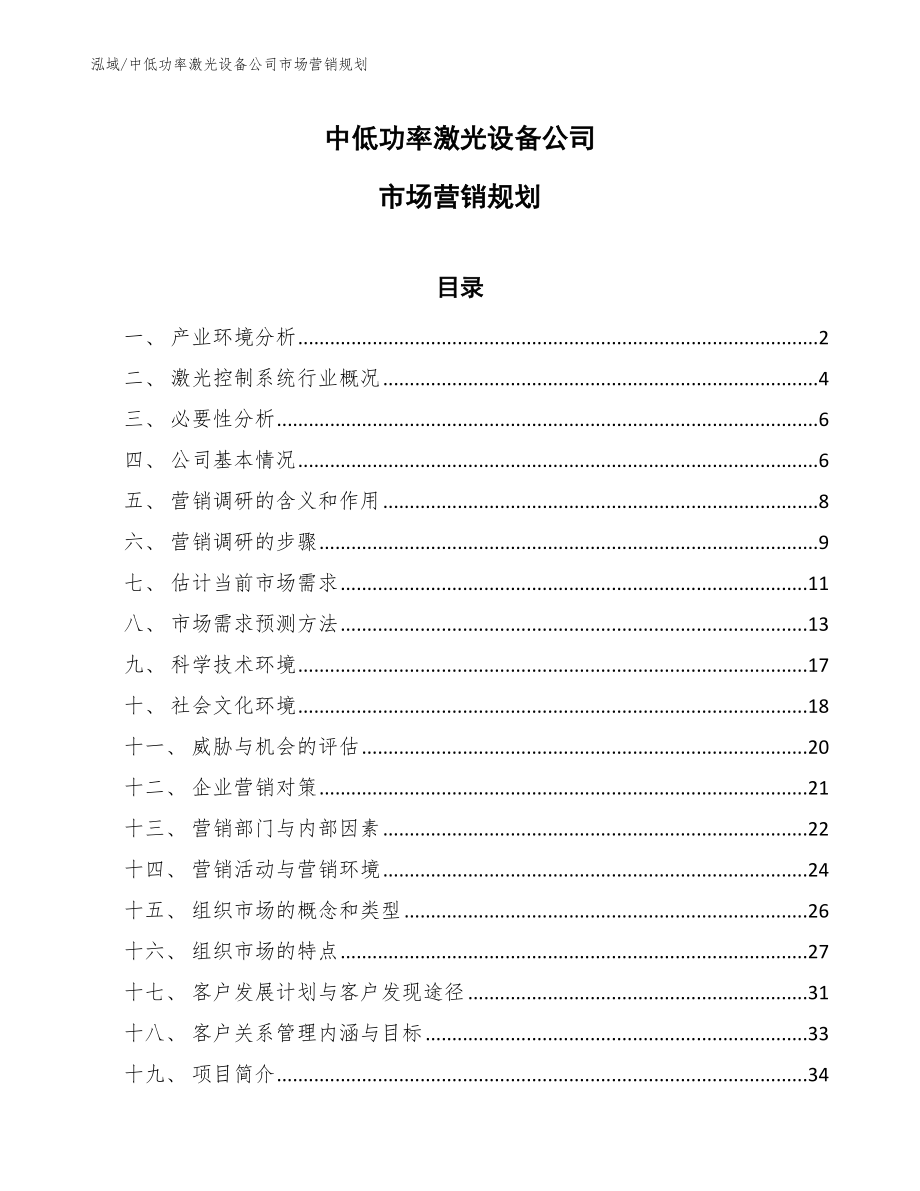 泓域/中低功率激光设备公司市场营销规划

中低功率激光设备公司

市场营销规划

目录

一、 产业环境分析......2
二、 激光控制系统行业概况......4
三、 必要性分析......6
四、 公司基本情况......6
五、 营销调研的含义和作用......8
六、 营销调研的步骤......9
七、 估计当前市场需求......11
八、 市场需求预测方法......13
九、 科学技术环境......17
十、 社会文化环境......18
十一、 威胁与机会的评估......20
十二、 企业营销对策......21
十三、 营销部门与内部因素......22
十四、 营销活动与营销环境......24
十五、 组织市场的概念和类型......26
十六、 组织市场的特点......27
十七、 客户发展计划与客户发现途径......31
十八、 客户关系管理内涵与目标......33
十九、 项目简介......34